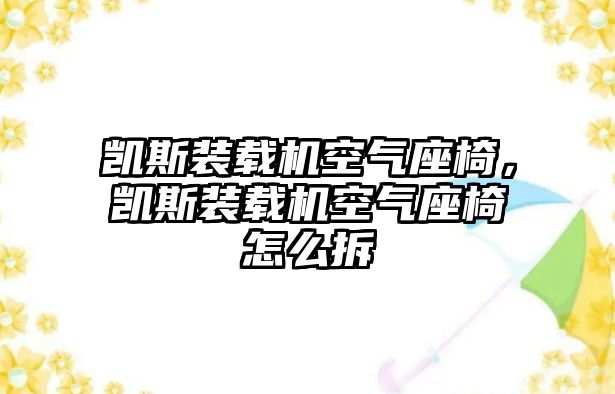 凯斯装载机空气座椅，凯斯装载机空气座椅怎么拆